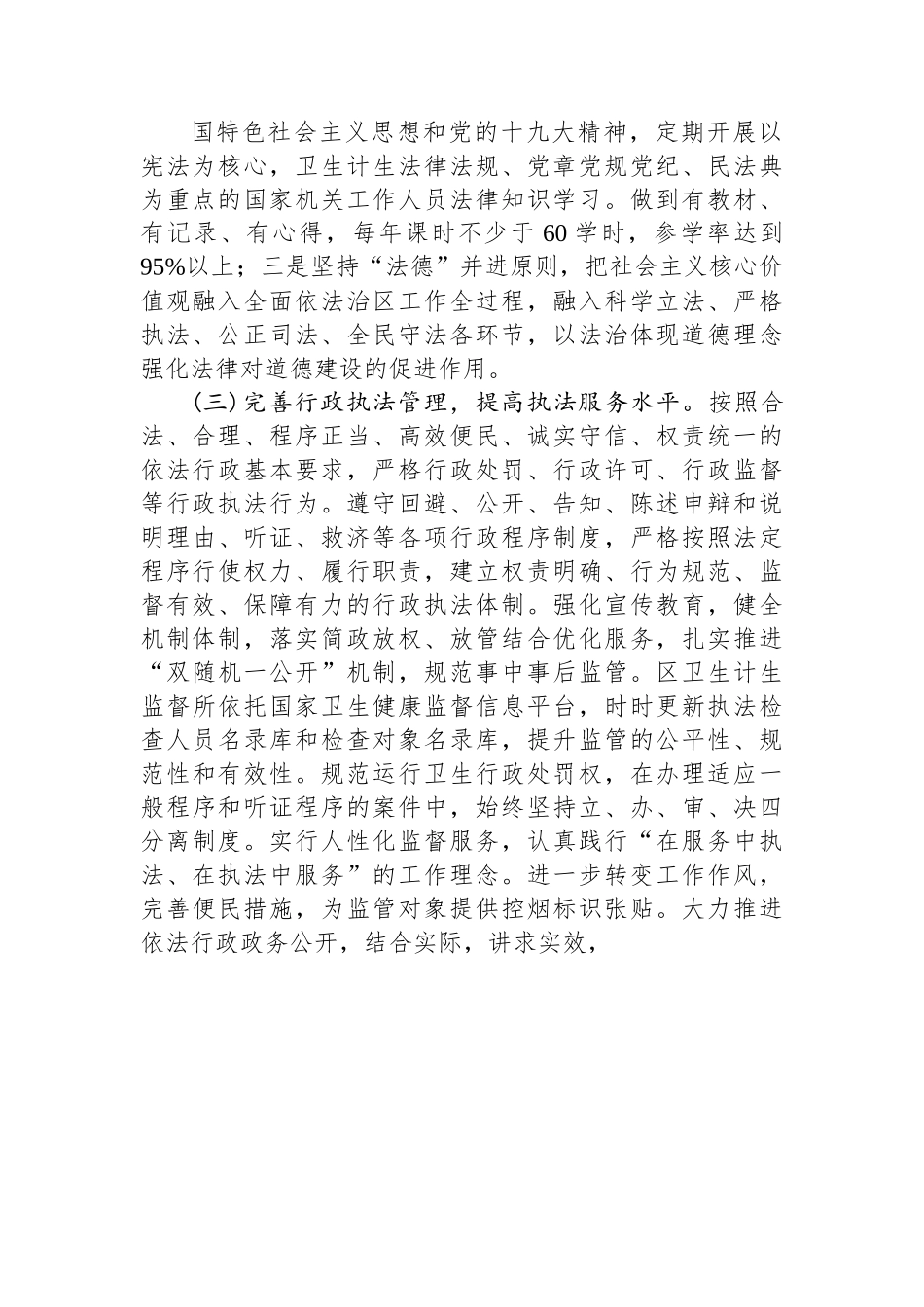 国特色社会主义思想和党的十九大精神，定期开展以宪法为核心，卫生计生法律法规、党章党规党纪、民法典为重点的国家机关工作人员法律知识学习。做到有教材、有记录、有心得，每年课时不少于60学时，参学率达到95%以上；三是坚持“法德”并进原则，把社会主义核心价值观融入全面依法治区工作全过程，融入科学立法、严格执法、公正司法、全民守法各环节，以法治体现道德理念强化法律对道德建设的促进作用。

（三）完善行政执法管理，提高执法服务水平。按照合法、合理、程序正当、高效便民、诚实守信、权责统一的依法行政基本要求，严格行政处罚、行政许可、行政监督等行政执法行为。遵守回避、公开、告知、陈述申辩和说明理由、听证、救济等各项行政程序制度，严格按照法定程序行使权力、履行职责，建立权责明确、行为规范、监督有效、保障有力的行政执法体制。强化宣传教育，健全机制体制，落实简政放权、放管结合优化服务，扎实推进“双随机一公开”机制，规范事中事后监管。区卫生计生监督所依托国家卫生健康监督信息平台，时时更新执法检查人员名录库和检查对象名录库，提升监管的公平性、规范性和有效性。规范运行卫生行政处罚权，在办理适应一般程序和听证程序的案件中，始终坚持立、办、审、决四分离制度。实行人性化监督服务，认真践行“在服务中执法、在执法中服务”的工作理念。进一步转变工作作风，完善便民措施，为监管对象提供控烟标识张贴。大力推进依法行政政务公开，结合实际，讲求实效，